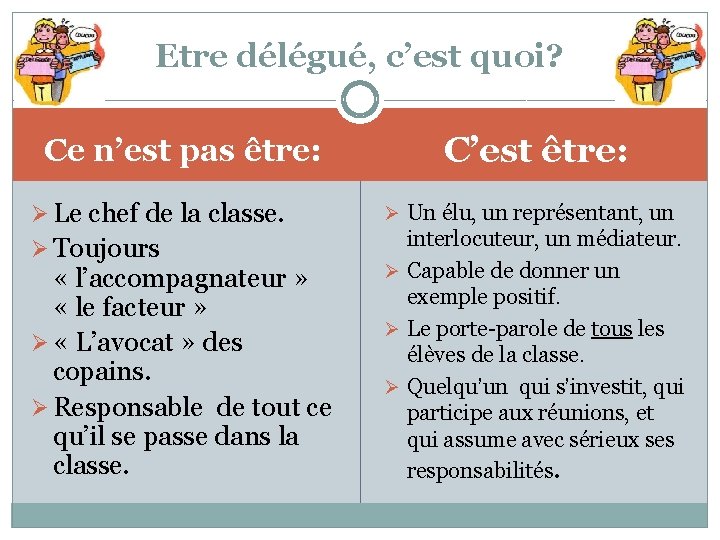 Etre délégué, c'est quoi?

Ce n'est pas être:

➢ Le chef de la classe.
➢ Toujours « l'accompagnateur » « le facteur »
➢ « L'avocat » des copains.
➢ Responsable de tout ce qu'il se passe dans la classe.

C'est être:

➢ Un élu, un représentant, un interlocuteur, un médiateur.
➢ Capable de donner un exemple positif.
➢ Le porte-parole de tous les élèves de la classe.
➢ Quelqu'un qui s'investit, qui participe aux réunions, et qui assume avec sérieux ses responsabilités.